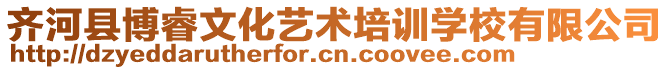 齐河县博睿文化艺术培训学校有限公司
http://dzyeddarutherfor.cn.coovee.com